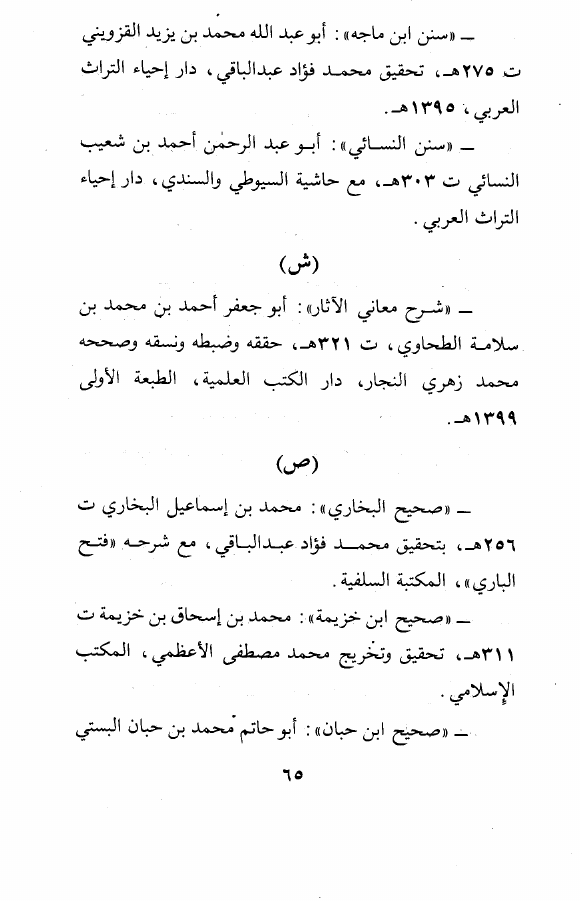 ـ «سنن ابن ماجه»: أبو عبد الله محمد بن يزيد القزويني ت ٢٧٥هـ، تحقيق محمد فؤاد عبدالباقي، دار إحياء التراث العربي، ١٣٩٥هـ.

ـ «سنن النسائي»: أبو عبد الرحمٰن أحمد بن شعيب النسائي ت ٣٠٣هـ، مع حاشية السيوطي والسندي، دار إحياء التراث العربي.

(ش)

ـ «شرح معاني الآثار»: أبو جعفر أحمد بن محمد بن سلامة الطحاوي، ت ٣٢١هـ، حققه وضبطه ونسقه وصححه محمد زهري النجار، دار الكتب العلمية، الطبعة الأولى ١٣٩٩هـ.

(ص)

ـ «صحيح البخاري»: محمد بن إسماعيل البخاري ت ٢٥٦هـ، بتحقيق محمد فؤاد عبدالباقي، مع شرحه «فتح الباري»، المكتبة السلفية.

ـ «صحيح ابن خزيمة»: محمد بن إسحاق بن خزيمة ت ٣١١هـ، تحقيق وتخريج محمد مصطفى الأعظمي، المكتب الإسلامي.

ـ «صحيح ابن حبان»: أبو حاتم محمد بن حبان البستي

٦٥